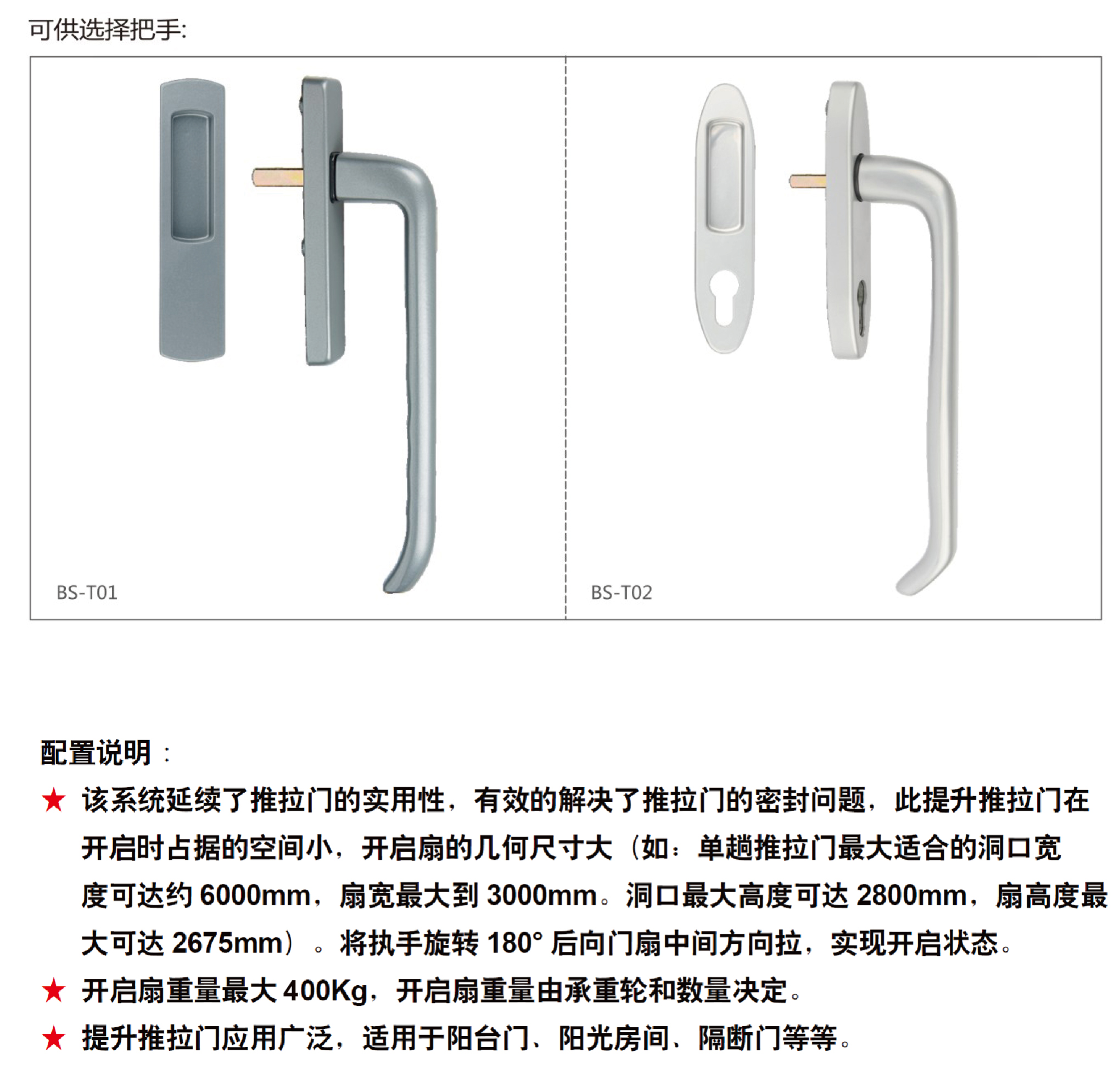 可供选择把手:

BS-T01

BS-T02

配置说明：

★ 该系统延续了推拉门的实用性，有效的解决了推拉门的密封问题，此提升推拉门在开启时占据的空间小，开启扇的几何尺寸大（如：单趟推拉门最大适合的洞口宽度可达约 6000mm，扇宽最大到 3000mm。洞口最大高度可达 2800mm，扇高度最大可达 2675mm）。将执手旋转 180° 后向门扇中间方向拉，实现开启状态。

★ 开启扇重量最大 400Kg，开启扇重量由承重轮和数量决定。

★ 提升推拉门应用广泛，适用于阳台门、阳光房间、隔断门等等。